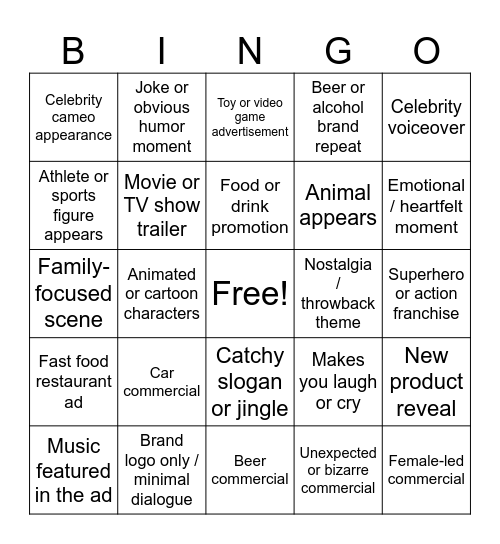 | B | I | N | G | O |
|---|---|---|---|---|
| Celebrity cameo appearance | Joke or obvious humor moment | Toy or video game advertisement | Beer or alcohol brand repeat | Celebrity voiceover |
| Athlete or sports figure appears | Movie or TV show trailer | Food or drink promotion | Animal appears | Emotional / heartfelt moment |
| Family-focused scene | Animated or cartoon characters | Free! | Nostalgia / throwback theme | Superhero or action franchise |
| Fast food restaurant ad | Car commercial | Catchy slogan or jingle | Makes you laugh or cry | New product reveal |
| Music featured in the ad | Brand logo only / minimal dialogue | Beer commercial | Unexpected or bizarre commercial | Female-led commercial |